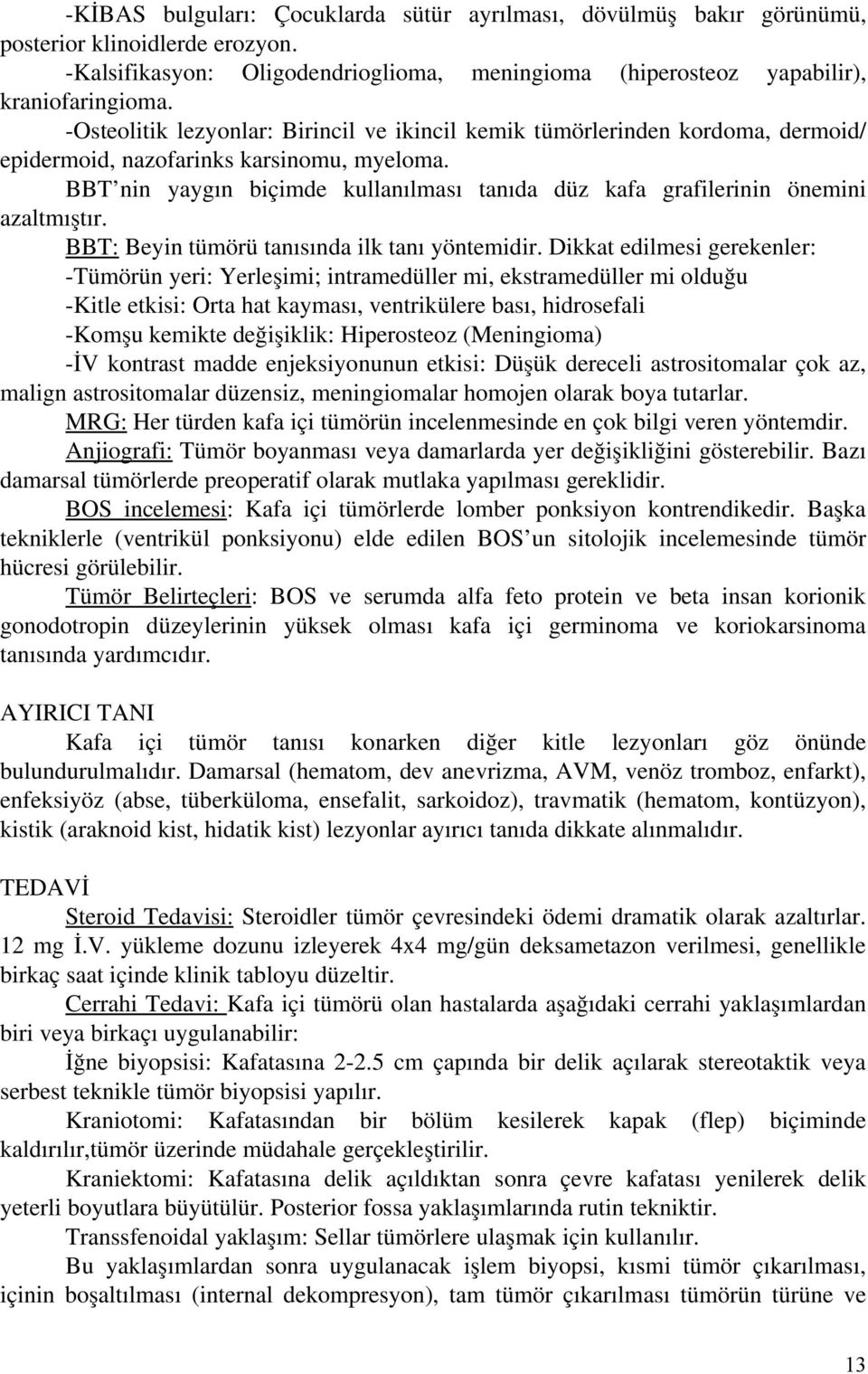 -KİBAS bulguları: Çocuklarda sütür ayrılması, dövülmüş bakır görünümü, posterior klinoidlerde erozyon.
-Kalsifikasyon: Oligodendrioglioma, meningioma (hiperosteoz yapabilir), kraniofaringioma.
-Osteolitik lezyonlar: Birincil ve ikincil kemik tümörlerinden kordoma, dermoid/ epidermoid, nazofarinks karsinomu, myeloma.
BBT'nin yaygın biçimde kullanılması tanıda düz kafa grafilerinin önemini azaltmıştır.
BBT: Beyin tümörü tanısında ilk tanı yöntemidir. Dikkat edilmesi gerekenler:
-Tümörün yeri: Yerleşimi; intramedüller mi, ekstramedüller mi olduğu
-Kitle etkisi: Orta hat kayması, ventrikülere bası, hidrosefali
-Komşu kemikte değişiklik: Hiperosteoz (Meningioma)
-İV kontrast madde enjeksiyonunun etkisi: Düşük dereceli astrositomalar çok az, malign astrositomalar düzensiz, meningiomalar homojen olarak boya tutarlar.
MRG: Her türden kafa içi tümörün incelenmesinde en çok bilgi veren yöntemdir.
Anjiografi: Tümör boyanması veya damarlarda yer değişikliğini gösterebilir. Bazı damarsal tümörlerde preoperatif olarak mutlaka yapılması gereklidir.
BOS incelemesi: Kafa içi tümörlerde lomber ponksiyon kontrendikedir. Başka tekniklerle (ventrikül ponksiyonu) elde edilen BOS'un sitolojik incelemesinde tümör hücresi görülebilir.
Tümör Belirteçleri: BOS ve serumda alfa feto protein ve beta insan korionik gonodotropin düzeylerinin yüksek olması kafa içi germinoma ve koriokarsinoma tanısında yardımcıdır.

AYIRICI TANI
Kafa içi tümör tanısı konarken diğer kitle lezyonları göz önünde bulundurulmalıdır. Damarsal (hematom, dev anevrizma, AVM, venöz tromboz, enfarkt), enfeksiyöz (abse, tüberküloma, ensefalit, sarkoidoz), travmatik (hematom, kontüzyon), kistik (araknoid kist, hidatik kist) lezyonlar ayırıcı tanıda dikkate alınmalıdır.

TEDAVİ
Steroid Tedavisi: Steroidler tümör çevresindeki ödemi dramatik olarak azaltırlar. 12 mg İ.V. yükleme dozunu izleyerek 4x4 mg/gün deksametazon verilmesi, genellikle birkaç saat içinde klinik tabloyu düzeltir.
Cerrahi Tedavi: Kafa içi tümörü olan hastalarda aşağıdaki cerrahi yaklaşımlardan biri veya birkaçı uygulanabilir:
İğne biyopsisi: Kafatasına 2-2.5 cm çapında bir delik açılarak stereotaktik veya serbest teknikle tümör biyopsisi yapılır.
Kraniotomi: Kafatasından bir bölüm kesilerek kapak (flep) biçiminde kaldırılır,tümör üzerinde müdahale gerçekleştirilir.
Kraniektomi: Kafatasına delik açıldıktan sonra çevre kafatası yenilerek delik yeterli boyutlara büyütülür. Posterior fossa yaklaşımlarında rutin tekniktir.
Transsfenoidal yaklaşım: Sellar tümörlere ulaşmak için kullanılır.
Bu yaklaşımlardan sonra uygulanacak işlem biyopsi, kısmi tümör çıkarılması, içinin boşaltılması (internal dekompresyon), tam tümör çıkarılması tümörün türüne ve

13